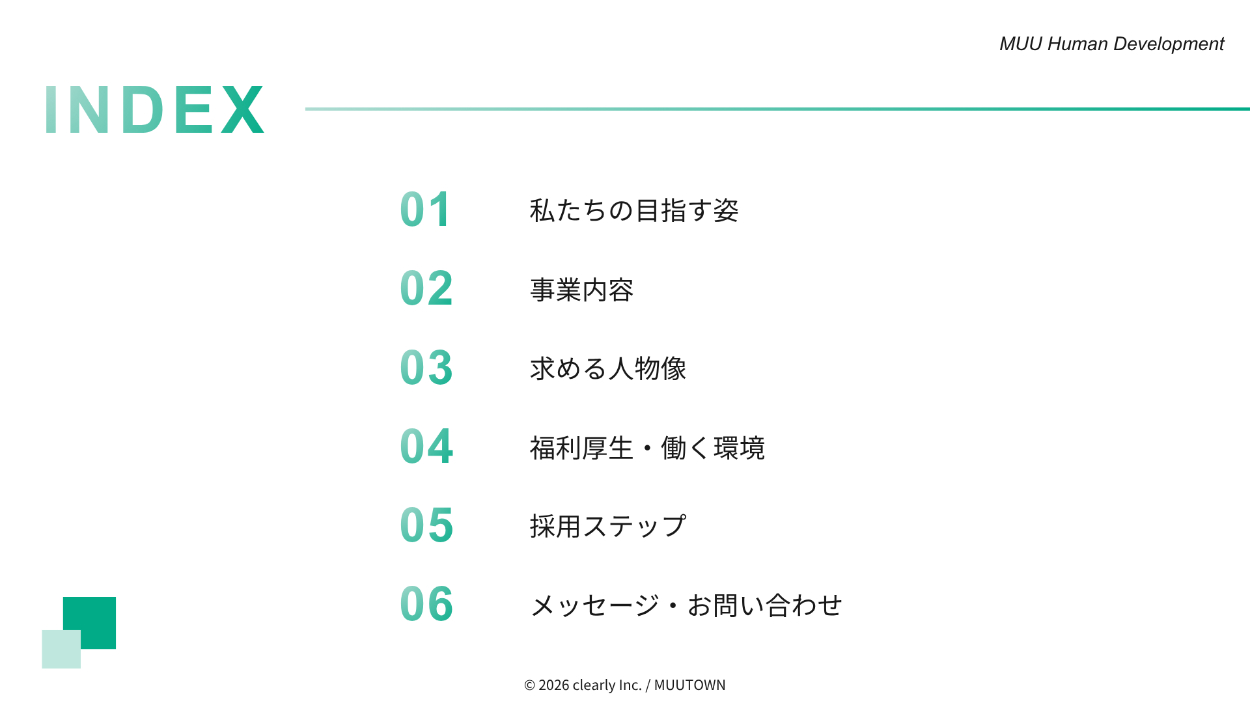 MUU Human Development

INDEX

01 私たちの目指す姿

02 事業内容

03 求める人物像

04 福利厚生・働く環境

05 採用ステップ

06 メッセージ・お問い合わせ

© 2026 clearly Inc. / MUUTOWN